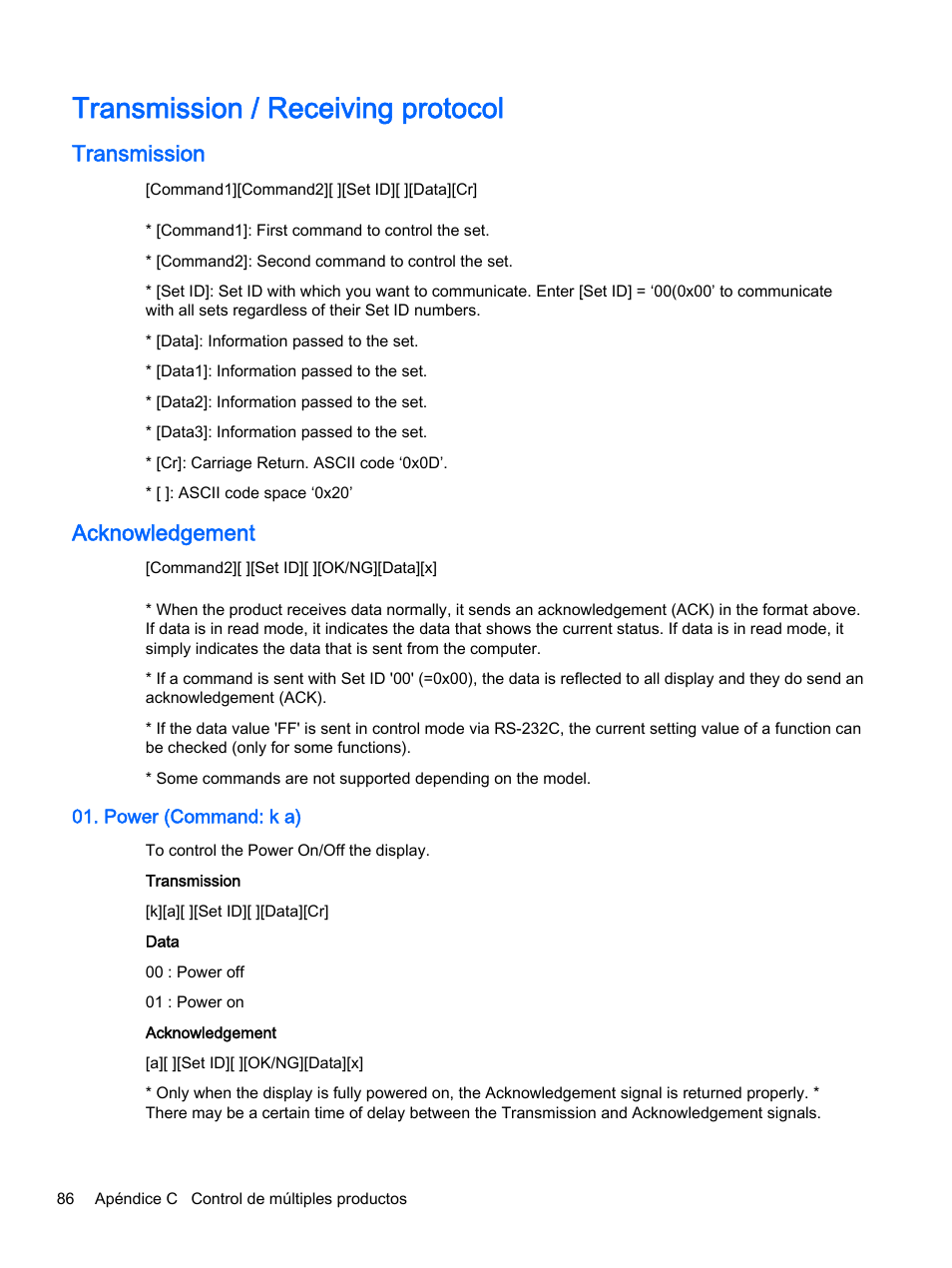 Transmission / Receiving protocol

Transmission

[Command1][Command2][ ][Set ID][ ][Data][Cr]

* [Command1]: First command to control the set.

* [Command2]: Second command to control the set.

* [Set ID]: Set ID with which you want to communicate. Enter [Set ID] = ‘00(0x00’ to communicate with all sets regardless of their Set ID numbers.

* [Data]: Information passed to the set.

* [Data1]: Information passed to the set.

* [Data2]: Information passed to the set.

* [Data3]: Information passed to the set.

* [Cr]: Carriage Return. ASCII code ‘0x0D’.

* [ ]: ASCII code space ‘0x20’

Acknowledgement

[Command2][ ][Set ID][ ][OK/NG][Data][x]

* When the product receives data normally, it sends an acknowledgement (ACK) in the format above. If data is in read mode, it indicates the data that shows the current status. If data is in read mode, it simply indicates the data that is sent from the computer.

* If a command is sent with Set ID '00' (=0x00), the data is reflected to all display and they do send an acknowledgement (ACK).

* If the data value 'FF' is sent in control mode via RS-232C, the current setting value of a function can be checked (only for some functions).

* Some commands are not supported depending on the model.

01. Power (Command: k a)

To control the Power On/Off the display.

Transmission

[k][a][ ][Set ID][ ][Data][Cr]

Data

00 : Power off

01 : Power on

Acknowledgement

[a][ ][Set ID][ ][OK/NG][Data][x]

* Only when the display is fully powered on, the Acknowledgement signal is returned properly. * There may be a certain time of delay between the Transmission and Acknowledgement signals.

86 Apéndice C Control de múltiples productos